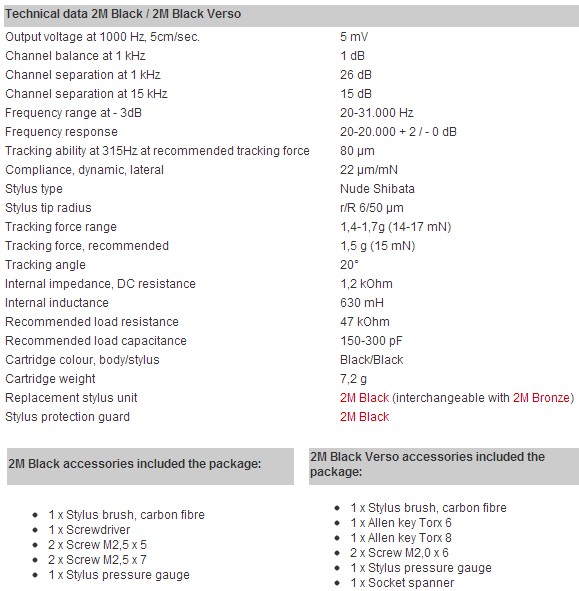 | Technical data 2M Black / 2M Black Verso | |
|---|---|
| Output voltage at 1000 Hz, 5cm/sec. | 5 mV |
| Channel balance at 1 kHz | 1 dB |
| Channel separation at 1 kHz | 26 dB |
| Channel separation at 15 kHz | 15 dB |
| Frequency range at - 3dB | 20-31.000 Hz |
| Frequency response | 20-20.000 + 2 / - 0 dB |
| Tracking ability at 315Hz at recommended tracking force | 80 µm |
| Compliance, dynamic, lateral | 22 µm/mN |
| Stylus type | Nude Shibata |
| Stylus tip radius | r/R 6/50 µm |
| Tracking force range | 1,4-1,7g (14-17 mN) |
| Tracking force, recommended | 1,5 g (15 mN) |
| Tracking angle | 20° |
| Internal impedance, DC resistance | 1,2 kOhm |
| Internal inductance | 630 mH |
| Recommended load resistance | 47 kOhm |
| Recommended load capacitance | 150-300 pF |
| Cartridge colour, body/stylus | Black/Black |
| Cartridge weight | 7,2 g |
| Replacement stylus unit | 2M Black (interchangeable with 2M Bronze) |
| Stylus protection guard | 2M Black |

2M Black accessories included the package:

- 1 x Stylus brush, carbon fibre
- 1 x Screwdriver
- 2 x Screw M2,5 x 5
- 2 x Screw M2,5 x 7
- 1 x Stylus pressure gauge

2M Black Verso accessories included the package:

- 1 x Stylus brush, carbon fibre
- 1 x Allen key Torx 6
- 1 x Allen key Torx 8
- 2 x Screw M2,0 x 6
- 1 x Stylus pressure gauge
- 1 x Socket spanner